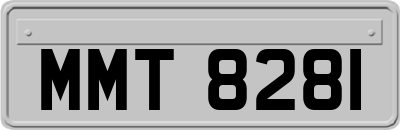 MMT 8281